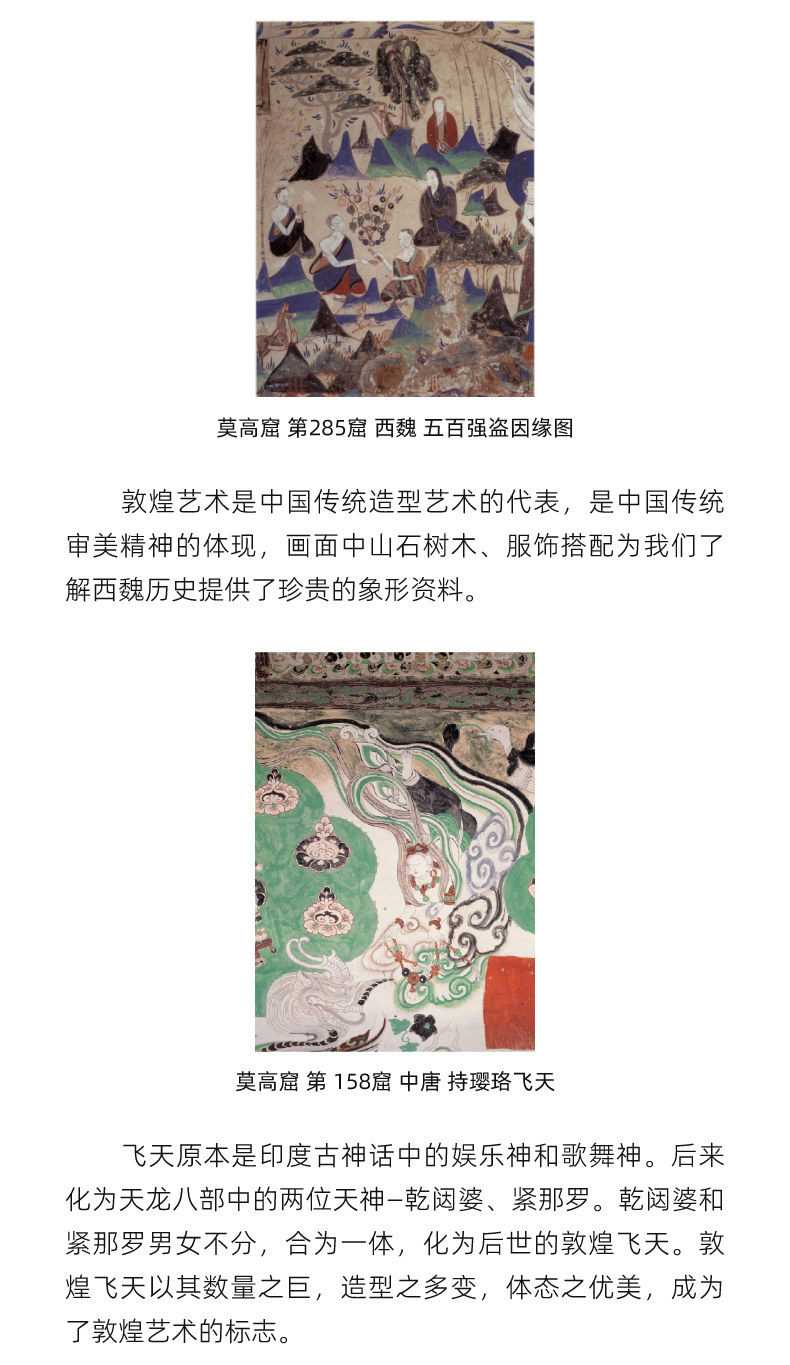 莫高窟 第285窟 西魏 五百强盗因缘图

敦煌艺术是中国传统造型艺术的代表，是中国传统审美精神的体现，画面中山石树木、服饰搭配为我们了解西魏历史提供了珍贵的象形资料。

莫高窟 第158窟 中唐 持璎珞飞天

飞天原本是印度古神话中的娱乐神和歌舞神。后来化为天龙八部中的两位天神–乾闼婆、紧那罗。乾闼婆和紧那罗男女不分，合为一体，化为后世的敦煌飞天。敦煌飞天以其数量之巨，造型之多变，体态之优美，成为了敦煌艺术的标志。